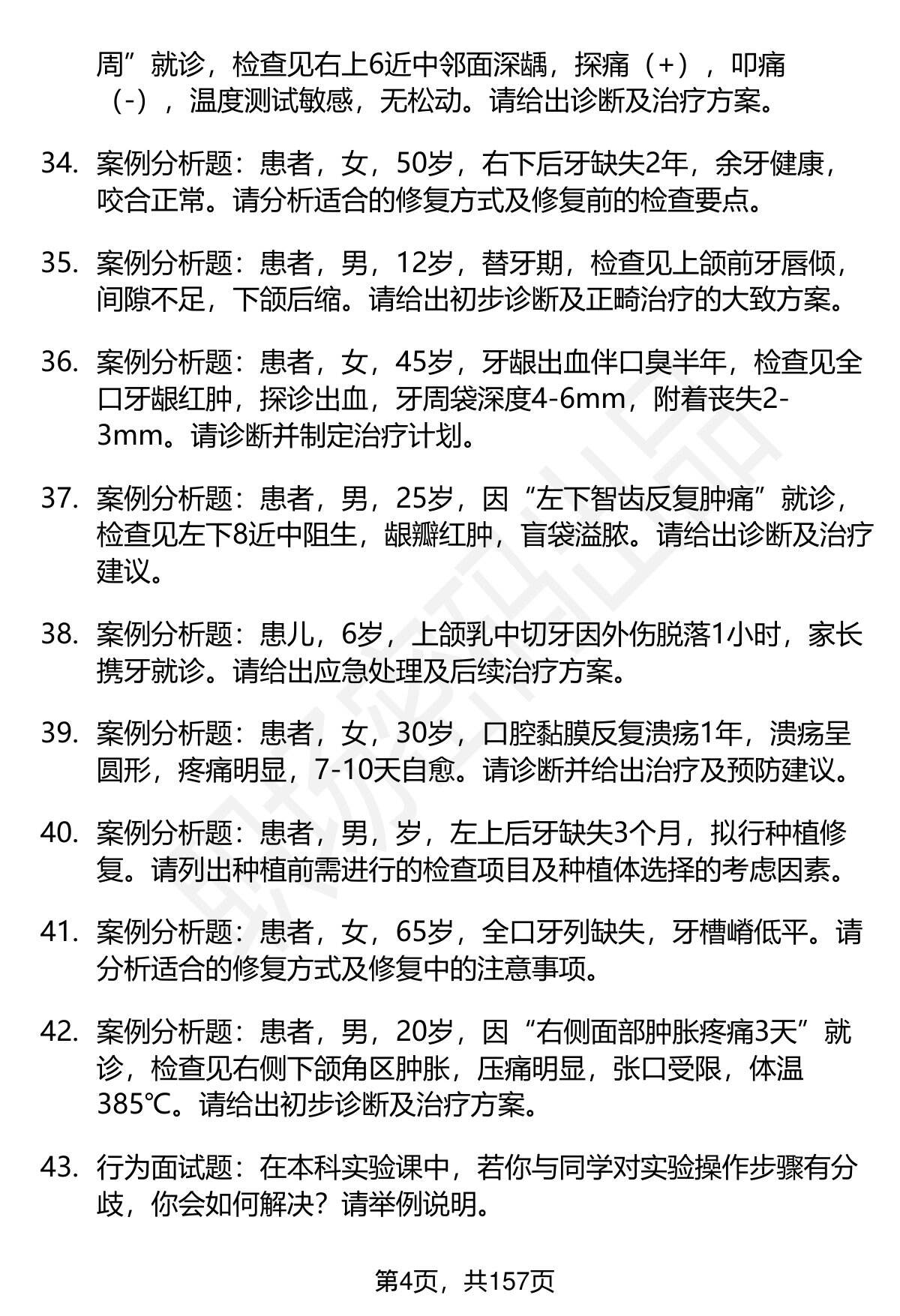 周”就诊，检查见右上6近中邻面深龋，探痛（+），叩痛（-），温度测试敏感，无松动。请给出诊断及治疗方案。

34. 案例分析题：患者，女，50岁，右下后牙缺失2年，余牙健康，咬合正常。请分析适合的修复方式及修复前的检查要点。

35. 案例分析题：患者，男，12岁，替牙期，检查见上颌前牙唇倾，间隙不足，下颌后缩。请给出初步诊断及正畸治疗的大致方案。

36. 案例分析题：患者，女，45岁，牙龈出血伴口臭半年，检查见全口牙龈红肿，探诊出血，牙周袋深度4-6mm，附着丧失2-3mm。请诊断并制定治疗计划。

37. 案例分析题：患者，男，25岁，因“左下智齿反复肿痛”就诊，检查见左下8近中阻生，龈瓣红肿，盲袋溢脓。请给出诊断及治疗建议。

38. 案例分析题：患儿，6岁，上颌乳中切牙因外伤脱落1小时，家长携牙就诊。请给出应急处理及后续治疗方案。

39. 案例分析题：患者，女，30岁，口腔黏膜反复溃疡1年，溃疡呈圆形，疼痛明显，7-10天自愈。请诊断并给出治疗及预防建议。

40. 案例分析题：患者，男，岁，左上后牙缺失3个月，拟行种植修复。请列出种植前需进行的检查项目及种植体选择的考虑因素。

41. 案例分析题：患者，女，65岁，全口牙列缺失，牙槽嵴低平。请分析适合的修复方式及修复中的注意事项。

42. 案例分析题：患者，男，20岁，因“右侧面部肿胀疼痛3天”就诊，检查见右侧下颌角区肿胀，压痛明显，张口受限，体温385℃。请给出初步诊断及治疗方案。

43. 行为面试题：在本科实验课中，若你与同学对实验操作步骤有分歧，你会如何解决？请举例说明。

第4页，共157页